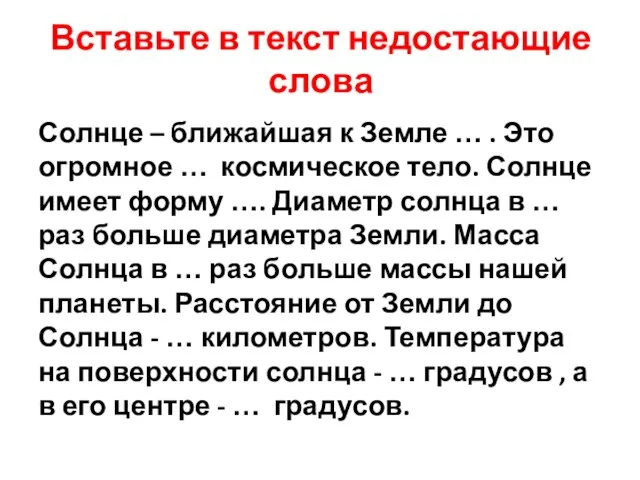 Вставьте в текст недостающие слова

Солнце – ближайшая к Земле … . Это огромное …  космическое тело. Солнце имеет форму …. Диаметр солнца в … раз больше диаметра Земли. Масса Солнца в … раз больше массы нашей планеты. Расстояние от Земли до Солнца - … километров. Температура на поверхности солнца - … градусов , а в его центре - …  градусов.